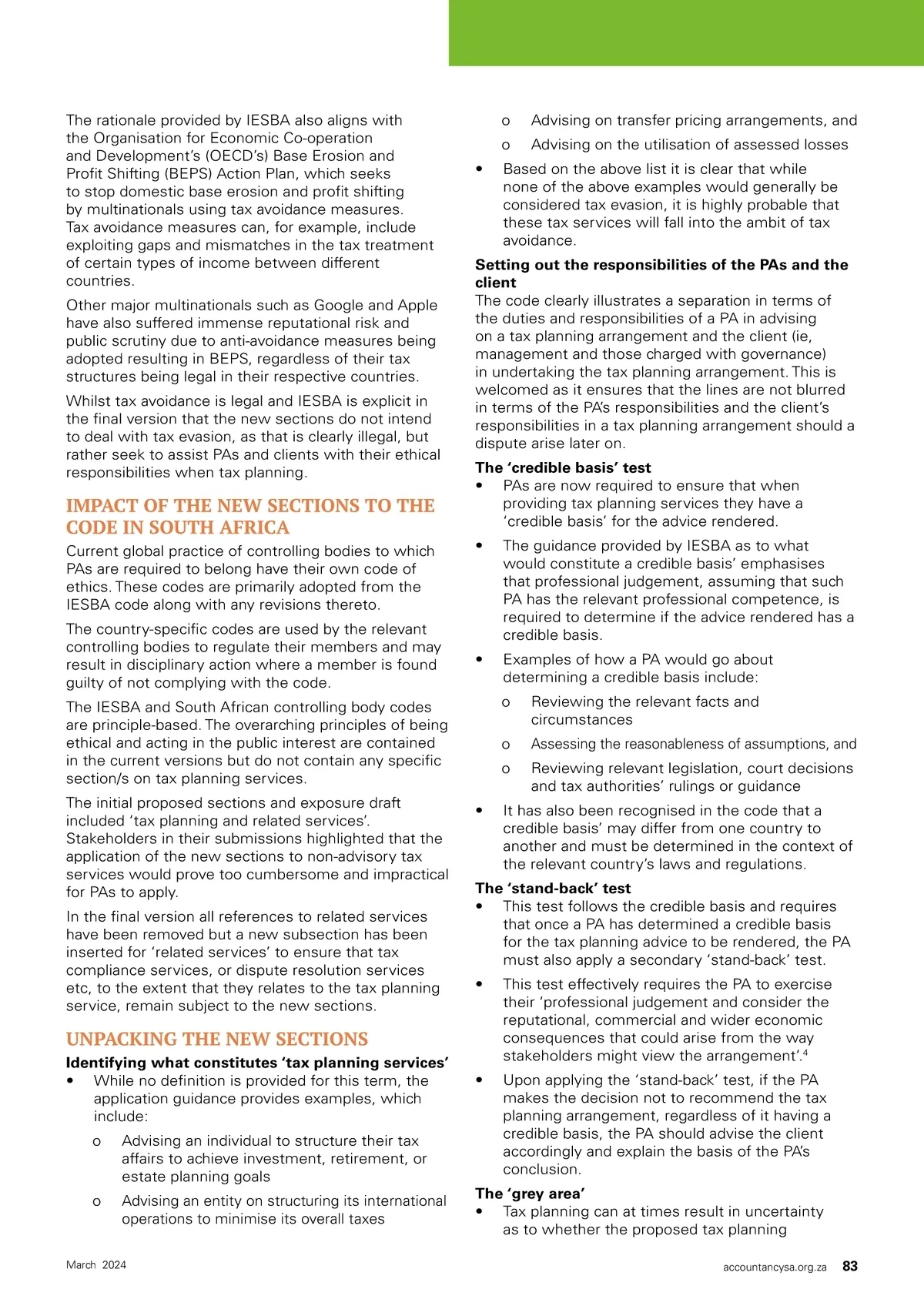 The rationale provided by IESBA also aligns with the Organisation for Economic Co-operation and Development's (OECD's) Base Erosion and Profit Shifting (BEPS) Action Plan, which seeks to stop domestic base erosion and profit shifting by multinationals using tax avoidance measures. Tax avoidance measures can, for example, include exploiting gaps and mismatches in the tax treatment of certain types of income between different countries.

Other major multinationals such as Google and Apple have also suffered immense reputational risk and public scrutiny due to anti-avoidance measures being adopted resulting in BEPS, regardless of their tax structures being legal in their respective countries.

Whilst tax avoidance is legal and IESBA is explicit in the final version that the new sections do not intend to deal with tax evasion, as that is clearly illegal, but rather seek to assist PAs and clients with their ethical responsibilities when tax planning.

IMPACT OF THE NEW SECTIONS TO THE CODE IN SOUTH AFRICA

Current global practice of controlling bodies to which PAs are required to belong have their own code of ethics. These codes are primarily adopted from the IESBA code along with any revisions thereto.

The country-specific codes are used by the relevant controlling bodies to regulate their members and may result in disciplinary action where a member is found guilty of not complying with the code.

The IESBA and South African controlling body codes are principle-based. The overarching principles of being ethical and acting in the public interest are contained in the current versions but do not contain any specific section/s on tax planning services.

The initial proposed sections and exposure draft included 'tax planning and related services'. Stakeholders in their submissions highlighted that the application of the new sections to non-advisory tax services would prove too cumbersome and impractical for PAs to apply.

In the final version all references to related services have been removed but a new subsection has been inserted for 'related services' to ensure that tax compliance services, or dispute resolution services etc, to the extent that they relates to the tax planning service, remain subject to the new sections.

UNPACKING THE NEW SECTIONS

Identifying what constitutes 'tax planning services'

• While no definition is provided for this term, the application guidance provides examples, which include:
  o Advising an individual to structure their tax affairs to achieve investment, retirement, or estate planning goals
  o Advising an entity on structuring its international operations to minimise its overall taxes
  o Advising on transfer pricing arrangements, and
  o Advising on the utilisation of assessed losses
• Based on the above list it is clear that while none of the above examples would generally be considered tax evasion, it is highly probable that these tax services will fall into the ambit of tax avoidance.

Setting out the responsibilities of the PAs and the client

The code clearly illustrates a separation in terms of the duties and responsibilities of a PA in advising on a tax planning arrangement and the client (ie, management and those charged with governance) in undertaking the tax planning arrangement. This is welcomed as it ensures that the lines are not blurred in terms of the PA's responsibilities and the client's responsibilities in a tax planning arrangement should a dispute arise later on.

The 'credible basis' test

• PAs are now required to ensure that when providing tax planning services they have a 'credible basis' for the advice rendered.
• The guidance provided by IESBA as to what would constitute a credible basis' emphasises that professional judgement, assuming that such PA has the relevant professional competence, is required to determine if the advice rendered has a credible basis.
• Examples of how a PA would go about determining a credible basis include:
  o Reviewing the relevant facts and circumstances
  o Assessing the reasonableness of assumptions, and
  o Reviewing relevant legislation, court decisions and tax authorities' rulings or guidance
• It has also been recognised in the code that a credible basis' may differ from one country to another and must be determined in the context of the relevant country's laws and regulations.

The 'stand-back' test

• This test follows the credible basis and requires that once a PA has determined a credible basis for the tax planning advice to be rendered, the PA must also apply a secondary 'stand-back' test.
• This test effectively requires the PA to exercise their 'professional judgement and consider the reputational, commercial and wider economic consequences that could arise from the way stakeholders might view the arrangement'.$^4$
• Upon applying the 'stand-back' test, if the PA makes the decision not to recommend the tax planning arrangement, regardless of it having a credible basis, the PA should advise the client accordingly and explain the basis of the PA's conclusion.

The 'grey area'

• Tax planning can at times result in uncertainty as to whether the proposed tax planning

March 2024

accountancysa.org.za 83